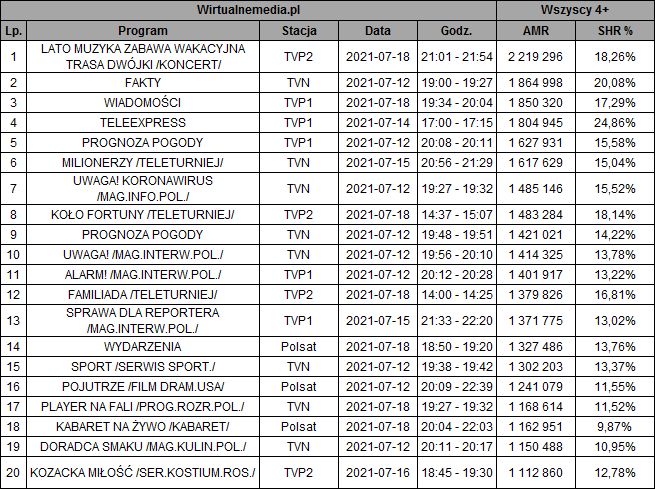 | Wirtualnemedia.pl | | | | | Wszyscy 4+ | |
|---|---|---|---|---|---|---|
| Lp. | Program | Stacja | Data | Godz. | AMR | SHR % |
| 1 | LATO MUZYKA ZABAWA WAKACYJNA TRASA DWÓJKI /KONCERT/ | TVP2 | 2021-07-18 | 21:01 - 21:54 | 2 219 296 | 18,26% |
| 2 | FAKTY | TVN | 2021-07-12 | 19:00 - 19:27 | 1 864 998 | 20,08% |
| 3 | WIADOMOŚCI | TVP1 | 2021-07-18 | 19:34 - 20:04 | 1 850 320 | 17,29% |
| 4 | TELEEXPRESS | TVP1 | 2021-07-14 | 17:00 - 17:15 | 1 804 945 | 24,86% |
| 5 | PROGNOZA POGODY | TVP1 | 2021-07-12 | 20:08 - 20:11 | 1 627 931 | 15,58% |
| 6 | MILIONERZY /TELETURNIEJ/ | TVN | 2021-07-15 | 20:56 - 21:29 | 1 617 629 | 15,04% |
| 7 | UWAGA! KORONAWIRUS /MAG.INFO.POL./ | TVN | 2021-07-12 | 19:27 - 19:32 | 1 485 146 | 15,52% |
| 8 | KOŁO FORTUNY /TELETURNIEJ/ | TVP2 | 2021-07-18 | 14:37 - 15:07 | 1 483 284 | 18,14% |
| 9 | PROGNOZA POGODY | TVN | 2021-07-12 | 19:48 - 19:51 | 1 421 021 | 14,22% |
| 10 | UWAGA! /MAG.INTERW.POL./ | TVN | 2021-07-12 | 19:56 - 20:10 | 1 414 325 | 13,78% |
| 11 | ALARM! /MAG.INTERW.POL./ | TVP1 | 2021-07-12 | 20:12 - 20:28 | 1 401 917 | 13,22% |
| 12 | FAMILIADA /TELETURNIEJ/ | TVP2 | 2021-07-18 | 14:00 - 14:25 | 1 379 826 | 16,81% |
| 13 | SPRAWA DLA REPORTERA /MAG.INTERW.POL./ | TVP1 | 2021-07-15 | 21:33 - 22:20 | 1 371 775 | 13,02% |
| 14 | WYDARZENIA | Polsat | 2021-07-18 | 18:50 - 19:20 | 1 327 486 | 13,76% |
| 15 | SPORT /SERWIS SPORT./ | TVN | 2021-07-12 | 19:38 - 19:42 | 1 302 203 | 13,37% |
| 16 | POJUTRZE /FILM DRAM.USA/ | Polsat | 2021-07-12 | 20:09 - 22:39 | 1 241 079 | 11,55% |
| 17 | PLAYER NA FALI /PROG.ROZR.POL./ | TVN | 2021-07-18 | 19:27 - 19:32 | 1 168 614 | 11,52% |
| 18 | KABARET NA ŻYWO /KABARET/ | Polsat | 2021-07-18 | 20:04 - 22:03 | 1 162 951 | 9,87% |
| 19 | DORADCA SMAKU /MAG.KULIN.POL./ | TVN | 2021-07-12 | 20:11 - 20:17 | 1 150 488 | 10,95% |
| 20 | KOZACKA MIŁOŚĆ /SER.KOSTIUM.ROS./ | TVP2 | 2021-07-16 | 18:45 - 19:30 | 1 112 860 | 12,78% |